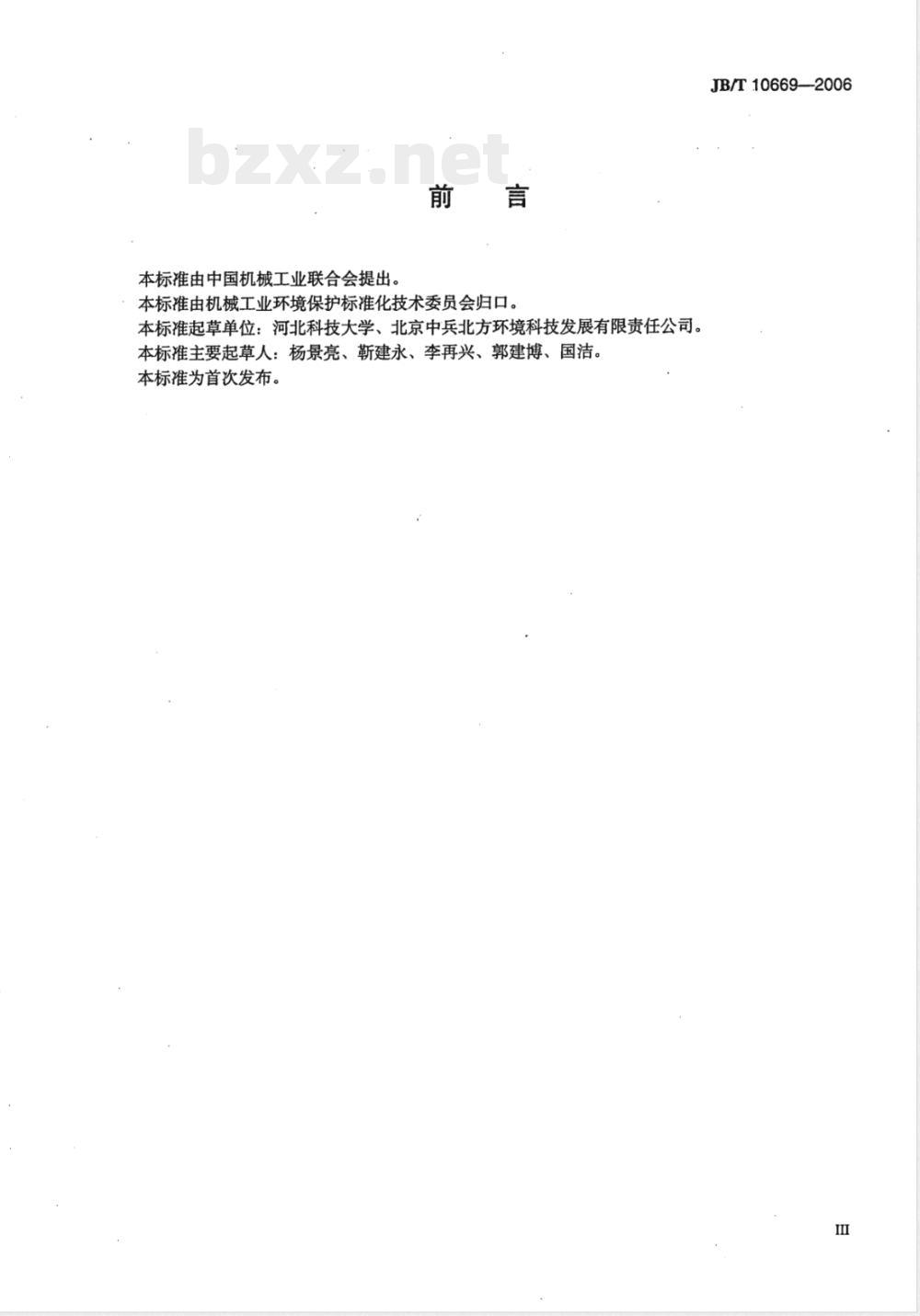 JB/T 10669—2006

bzxz.net

前　言

本标准由中国机械工业联合会提出。
本标准由机械工业环境保护标准化技术委员会归口。
本标准起草单位：河北科技大学、北京中兵北方环境科技发展有限责任公司。
本标准主要起草人：杨景亮、靳建永、李再兴、郭建博、国洁。
本标准为首次发布。

III